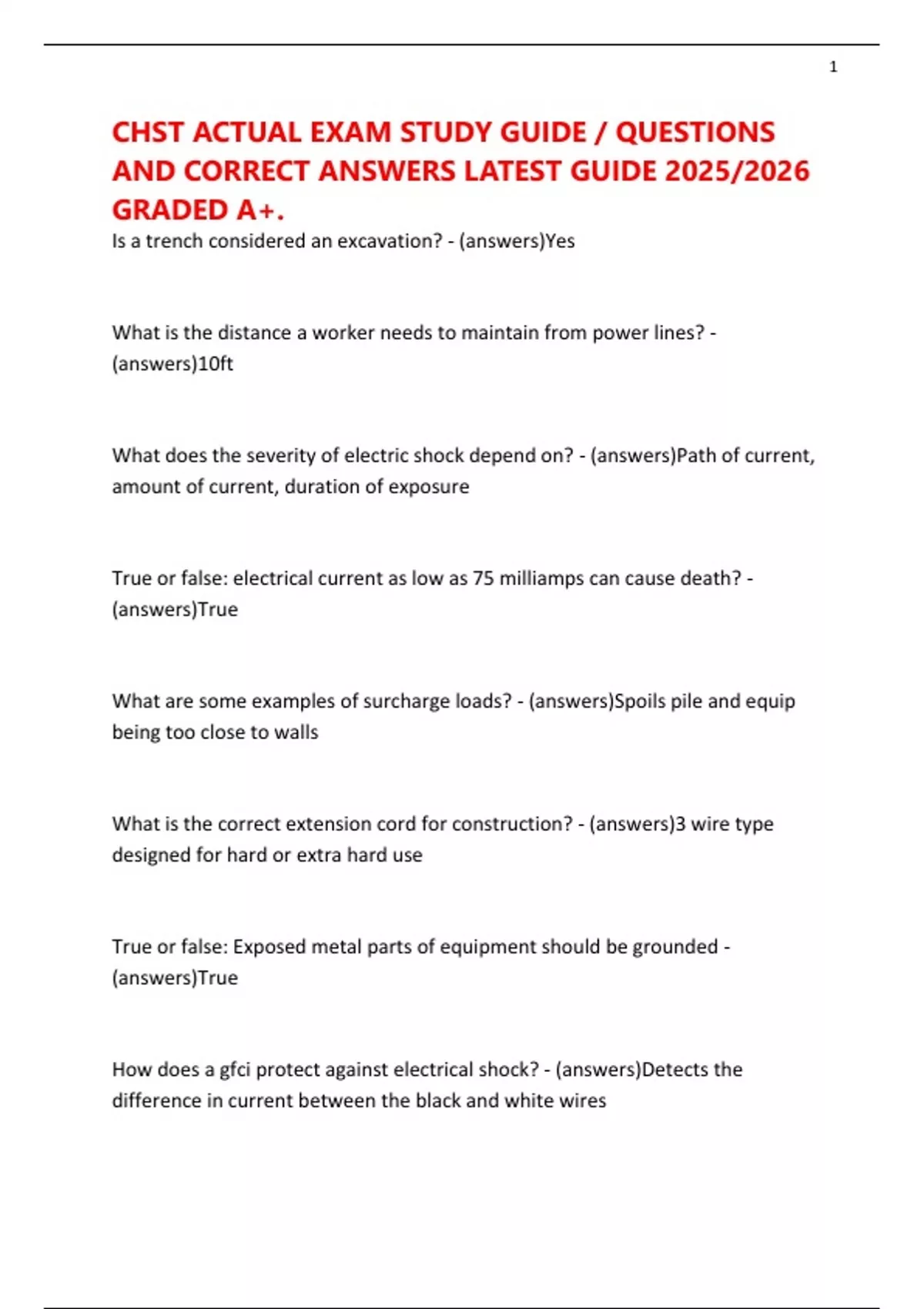 1

CHST ACTUAL EXAM STUDY GUIDE / QUESTIONS AND CORRECT ANSWERS LATEST GUIDE 2025/2026 GRADED A+.

Is a trench considered an excavation? - (answers)Yes

What is the distance a worker needs to maintain from power lines? - (answers)10ft

What does the severity of electric shock depend on? - (answers)Path of current, amount of current, duration of exposure

True or false: electrical current as low as 75 milliamps can cause death? - (answers)True

What are some examples of surcharge loads? - (answers)Spoils pile and equip being too close to walls

What is the correct extension cord for construction? - (answers)3 wire type designed for hard or extra hard use

True or false: Exposed metal parts of equipment should be grounded - (answers)True

How does a gfci protect against electrical shock? - (answers)Detects the difference in current between the black and white wires